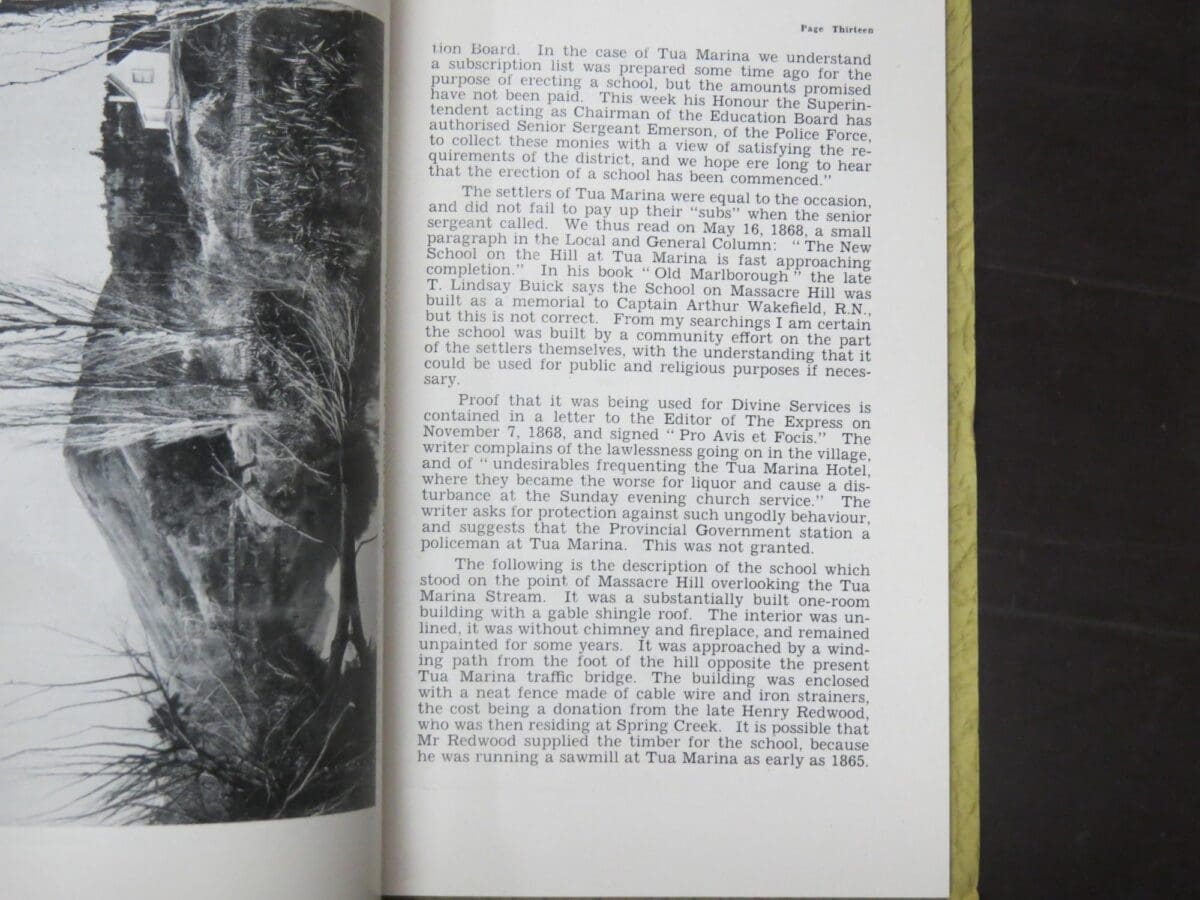 Page Thirteen

tion Board. In the case of Tua Marina we understand a subscription list was prepared some time ago for the purpose of erecting a school, but the amounts promised have not been paid. This week his Honour the Superintendent acting as Chairman of the Education Board has authorised Senior Sergeant Emerson, of the Police Force, to collect these monies with a view of satisfying the requirements of the district, and we hope ere long to hear that the erection of a school has been commenced."

The settlers of Tua Marina were equal to the occasion, and did not fail to pay up their "subs" when the senior sergeant called. We thus read on May 16, 1868, a small paragraph in the Local and General Column: "The New School on the Hill at Tua Marina is fast approaching completion." In his book "Old Marlborough" the late T. Lindsay Buick says the School on Massacre Hill was built as a memorial to Captain Arthur Wakefield, R.N., but this is not correct. From my searchings I am certain the school was built by a community effort on the part of the settlers themselves, with the understanding that it could be used for public and religious purposes if necessary.

Proof that it was being used for Divine Services is contained in a letter to the Editor of The Express on November 7, 1868, and signed "Pro Avis et Focis." The writer complains of the lawlessness going on in the village, and of "undesirables frequenting the Tua Marina Hotel, where they became the worse for liquor and cause a disturbance at the Sunday evening church service." The writer asks for protection against such ungodly behaviour, and suggests that the Provincial Government station a policeman at Tua Marina. This was not granted.

The following is the description of the school which stood on the point of Massacre Hill overlooking the Tua Marina Stream. It was a substantially built one-room building with a gable shingle roof. The interior was unlined, it was without chimney and fireplace, and remained unpainted for some years. It was approached by a winding path from the foot of the hill opposite the present Tua Marina traffic bridge. The building was enclosed with a neat fence made of cable wire and iron strainers, the cost being a donation from the late Henry Redwood, who was then residing at Spring Creek. It is possible that Mr Redwood supplied the timber for the school, because he was running a sawmill at Tua Marina as early as 1865.